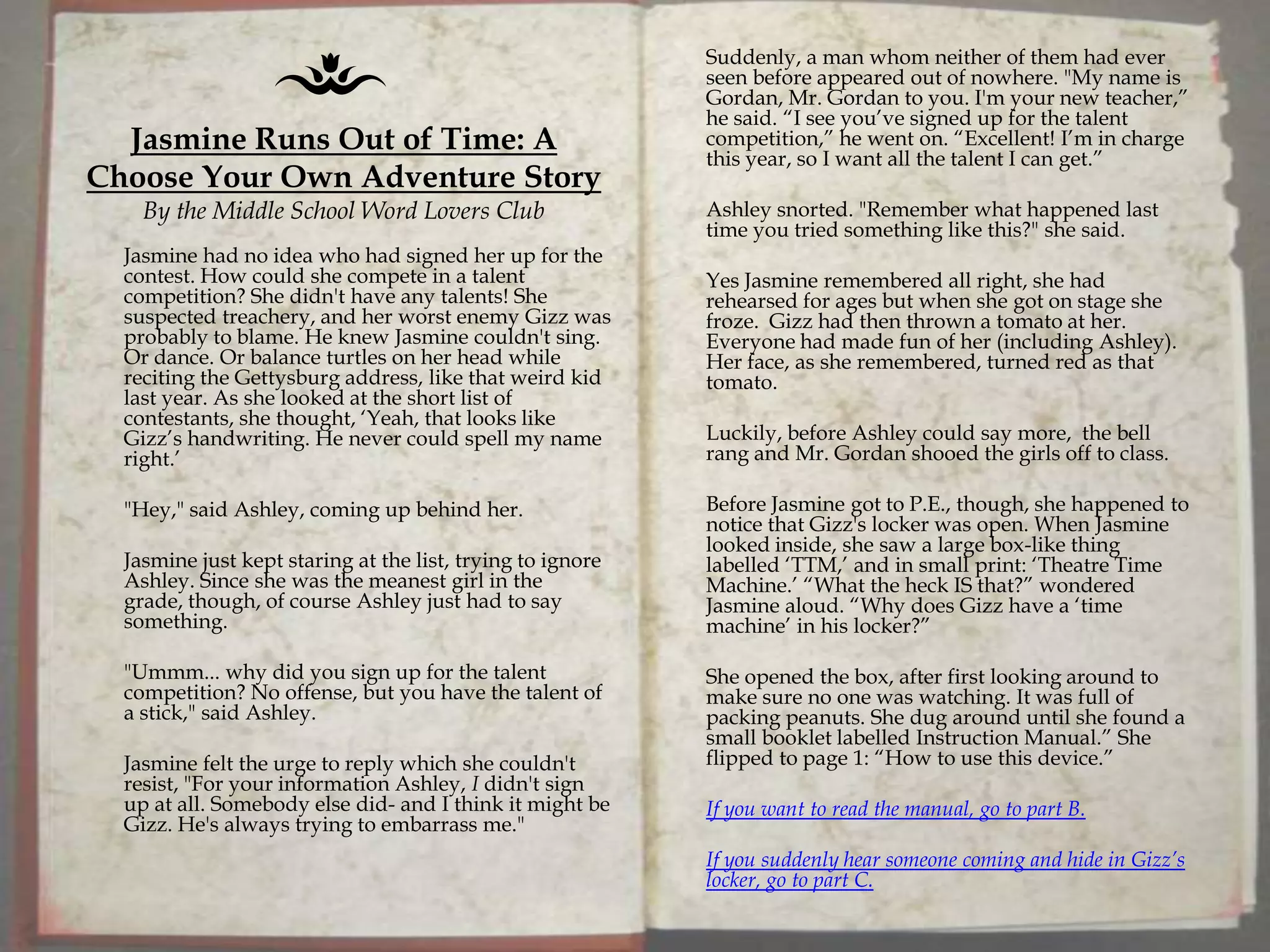 Jasmine Runs Out of Time: A Choose Your Own Adventure Story

By the Middle School Word Lovers Club

Jasmine had no idea who had signed her up for the contest. How could she compete in a talent competition? She didn't have any talents! She suspected treachery, and her worst enemy Gizz was probably to blame. He knew Jasmine couldn't sing. Or dance. Or balance turtles on her head while reciting the Gettysburg address, like that weird kid last year. As she looked at the short list of contestants, she thought, ‘Yeah, that looks like Gizz’s handwriting. He never could spell my name right.’

"Hey," said Ashley, coming up behind her.

Jasmine just kept staring at the list, trying to ignore Ashley. Since she was the meanest girl in the grade, though, of course Ashley just had to say something.

"Ummm... why did you sign up for the talent competition? No offense, but you have the talent of a stick," said Ashley.

Jasmine felt the urge to reply which she couldn't resist, "For your information Ashley, I didn't sign up at all. Somebody else did- and I think it might be Gizz. He's always trying to embarrass me."

Suddenly, a man whom neither of them had ever seen before appeared out of nowhere. "My name is Gordan, Mr. Gordan to you. I'm your new teacher,” he said. “I see you’ve signed up for the talent competition,” he went on. “Excellent! I’m in charge this year, so I want all the talent I can get.”

Ashley snorted. "Remember what happened last time you tried something like this?" she said.

Yes Jasmine remembered all right, she had rehearsed for ages but when she got on stage she froze. Gizz had then thrown a tomato at her. Everyone had made fun of her (including Ashley). Her face, as she remembered, turned red as that tomato.

Luckily, before Ashley could say more, the bell rang and Mr. Gordan shooed the girls off to class.

Before Jasmine got to P.E., though, she happened to notice that Gizz's locker was open. When Jasmine looked inside, she saw a large box-like thing labelled ‘TTM,’ and in small print: ‘Theatre Time Machine.’ “What the heck IS that?” wondered Jasmine aloud. “Why does Gizz have a ‘time machine’ in his locker?”

She opened the box, after first looking around to make sure no one was watching. It was full of packing peanuts. She dug around until she found a small booklet labelled Instruction Manual.” She flipped to page 1: “How to use this device.”

If you want to read the manual, go to part B.

If you suddenly hear someone coming and hide in Gizz’s locker, go to part C.